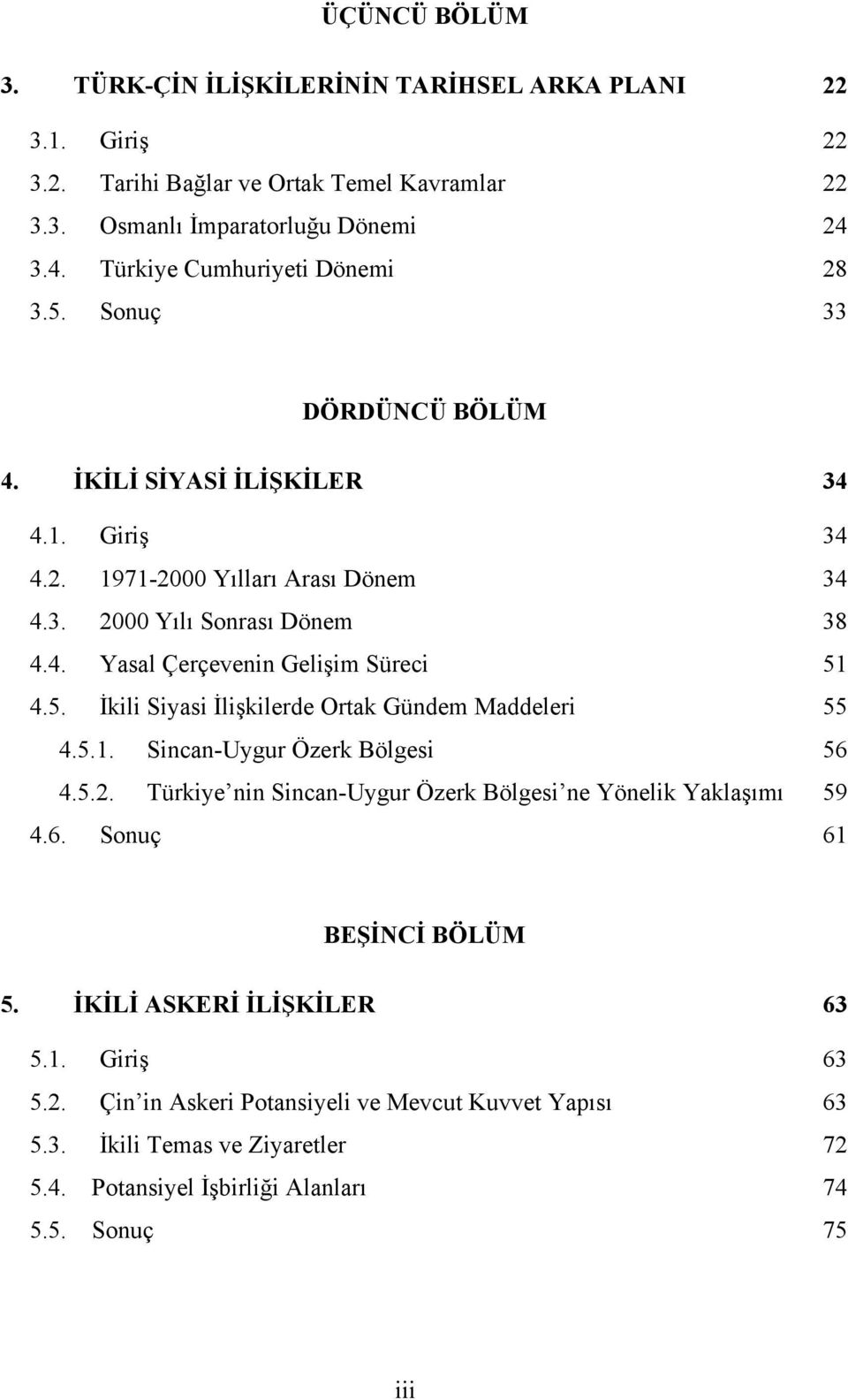 ÜÇÜNCÜ BÖLÜM

3. TÜRK-ÇİN İLİŞKİLERİNİN TARİHSEL ARKA PLANI 22

3.1. Giriş 22
3.2. Tarihi Bağlar ve Ortak Temel Kavramlar 22
3.3. Osmanlı İmparatorluğu Dönemi 24
3.4. Türkiye Cumhuriyeti Dönemi 28
3.5. Sonuç 33

DÖRDÜNCÜ BÖLÜM

4. İKİLİ SİYASİ İLİŞKİLER 34

4.1. Giriş 34
4.2. 1971-2000 Yılları Arası Dönem 34
4.3. 2000 Yılı Sonrası Dönem 38
4.4. Yasal Çerçevenin Gelişim Süreci 51
4.5. İkili Siyasi İlişkilerde Ortak Gündem Maddeleri 55
4.5.1. Sincan-Uygur Özerk Bölgesi 56
4.5.2. Türkiye nin Sincan-Uygur Özerk Bölgesi ne Yönelik Yaklaşımı 59
4.6. Sonuç 61

BEŞİNCİ BÖLÜM

5. İKİLİ ASKERİ İLİŞKİLER 63

5.1. Giriş 63
5.2. Çin in Askeri Potansiyeli ve Mevcut Kuvvet Yapısı 63
5.3. İkili Temas ve Ziyaretler 72
5.4. Potansiyel İşbirliği Alanları 74
5.5. Sonuç 75

iii